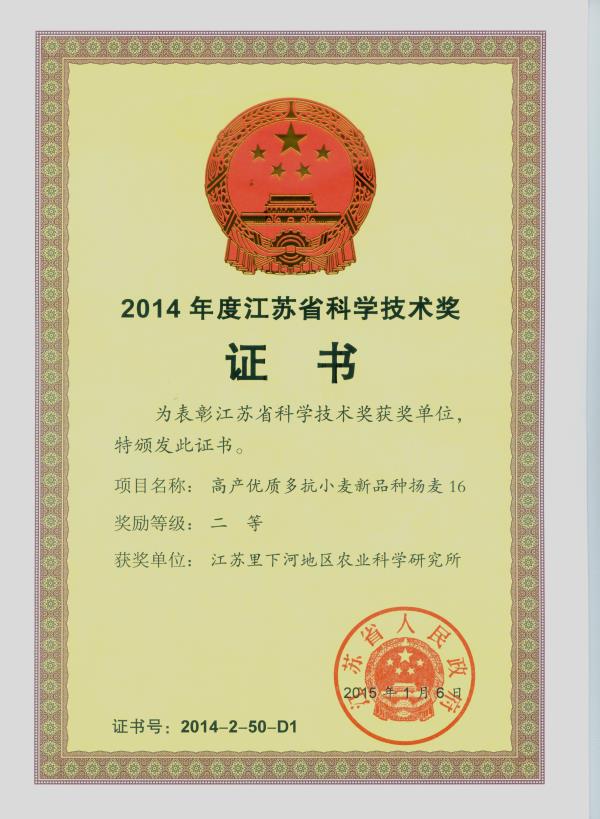 2014 年度江苏省科学技术奖

证 书

为表彰江苏省科学技术奖获奖单位，特颁发此证书。

项目名称： 高产优质多抗小麦新品种扬麦 16

奖励等级： 二 等

获奖单位： 江苏里下河地区农业科学研究所

江苏省人民政府

2015 年 1 月 6 日

证书号：2014-2-50-D1